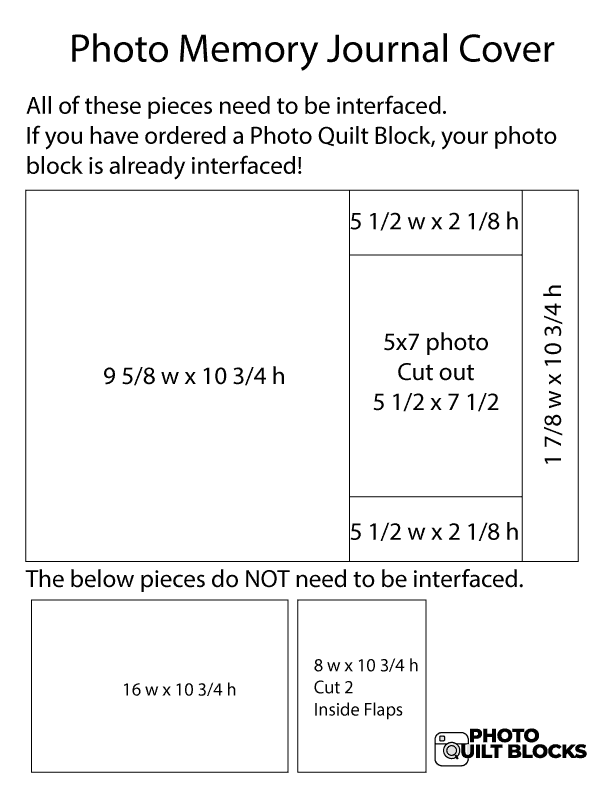 Photo Memory Journal Cover

All of these pieces need to be interfaced.
If you have ordered a Photo Quilt Block, your photo block is already interfaced!

9 5/8 w x 10 3/4 h

5 1/2 w x 2 1/8 h

5x7 photo
Cut out
5 1/2 x 7 1/2

5 1/2 w x 2 1/8 h

1 7/8 w x 10 3/4 h

The below pieces do NOT need to be interfaced.

16 w x 10 3/4 h

8 w x 10 3/4 h
Cut 2
Inside Flaps

PHOTO QUILT BLOCKS